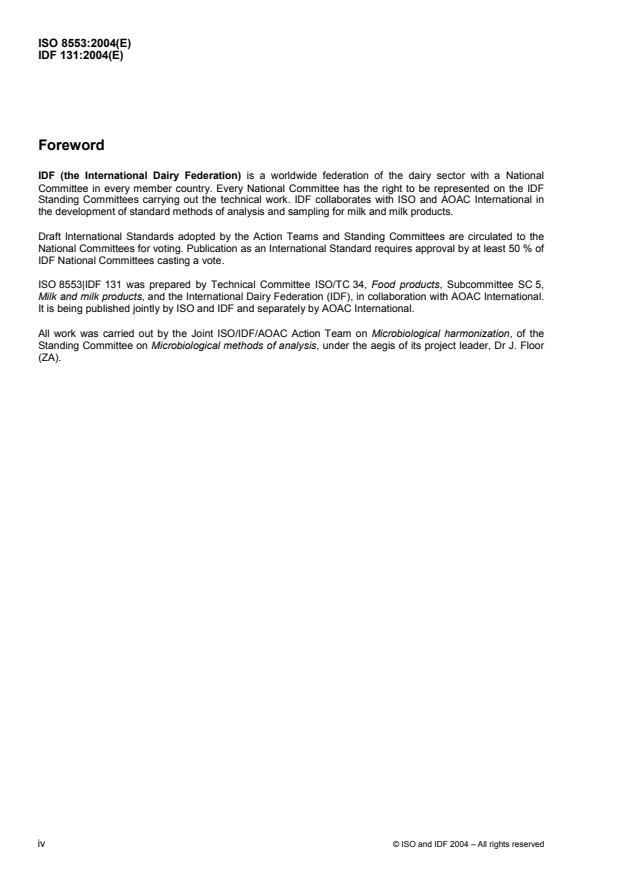 ISO 8553:2004(E)
IDF 131:2004(E)

Foreword

IDF (the International Dairy Federation) is a worldwide federation of the dairy sector with a National Committee in every member country. Every National Committee has the right to be represented on the IDF Standing Committees carrying out the technical work. IDF collaborates with ISO and AOAC International in the development of standard methods of analysis and sampling for milk and milk products.

Draft International Standards adopted by the Action Teams and Standing Committees are circulated to the National Committees for voting. Publication as an International Standard requires approval by at least 50 % of IDF National Committees casting a vote.

ISO 8553|IDF 131 was prepared by Technical Committee ISO/TC 34, Food products, Subcommittee SC 5, Milk and milk products, and the International Dairy Federation (IDF), in collaboration with AOAC International. It is being published jointly by ISO and IDF and separately by AOAC International.

All work was carried out by the Joint ISO/IDF/AOAC Action Team on Microbiological harmonization, of the Standing Committee on Microbiological methods of analysis, under the aegis of its project leader, Dr J. Floor (ZA).

iv

© ISO and IDF 2004 – All rights reserved